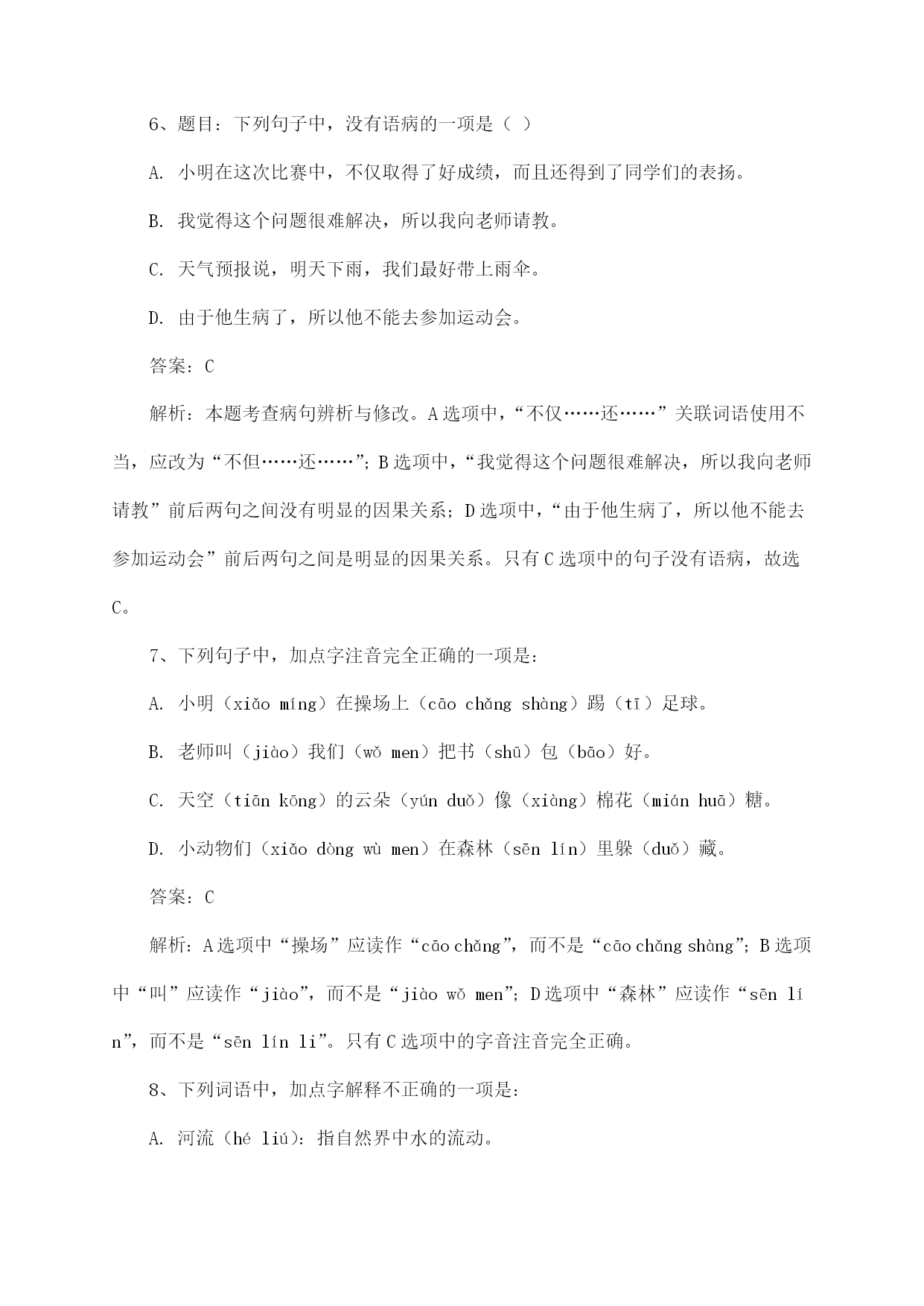 6、题目：下列句子中，没有语病的一项是（ ）

A. 小明在这次比赛中，不仅取得了好成绩，而且还得到了同学们的表扬。

B. 我觉得这个问题很难解决，所以我向老师请教。

C. 天气预报说，明天下雨，我们最好带上雨伞。

D. 由于他生病了，所以他不能去参加运动会。

答案：C

解析：本题考查病句辨析与修改。A选项中，“不仅……还……”关联词语使用不当，应改为“不但……还……”；B选项中，“我觉得这个问题很难解决，所以我向老师请教”前后两句之间没有明显的因果关系；D选项中，“由于他生病了，所以他不能去参加运动会”前后两句之间是明显的因果关系。只有C选项中的句子没有语病，故选C。

7、下列句子中，加点字注音完全正确的一项是：

A. 小明（xiǎo míng）在操场上（cāo chǎng shàng）踢（tī）足球。

B. 老师叫（jiào）我们（wǒ men）把书（shū）包（bāo）好。

C. 天空（tiān kōng）的云朵（yún duǒ）像（xiàng）棉花（mián huā）糖。

D. 小动物们（xiǎo dòng wù men）在森林（sēn lín）里躲（duǒ）藏。

答案：C

解析：A选项中“操场”应读作“cāo chǎng”，而不是“cāo chǎng shàng”；B选项中“叫”应读作“jiào”，而不是“jiào wǒ men”；D选项中“森林”应读作“sēn lín”，而不是“sēn lín li”。只有C选项中的字音注音完全正确。

8、下列词语中，加点字解释不正确的一项是：

A. 河流（hé liú）：指自然界中水的流动。